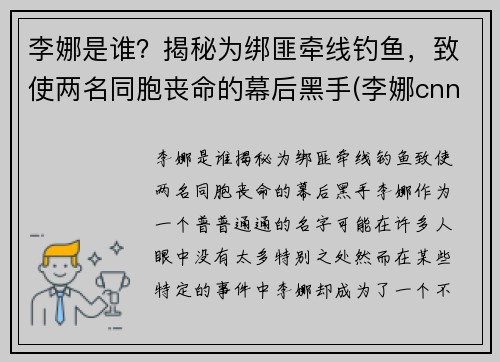 李娜是谁？揭秘为绑匪牵线钓鱼，致使两名同胞丧命的幕后黑手(李娜cnn

李娜是谁揭秘为绑匪牵线钓鱼致使两名同胞丧命的幕后黑手李娜作为一个普普通通的名字可能在许多人眼中没有太多特别之处然而在某些特定的事件中李娜却成为了一个不